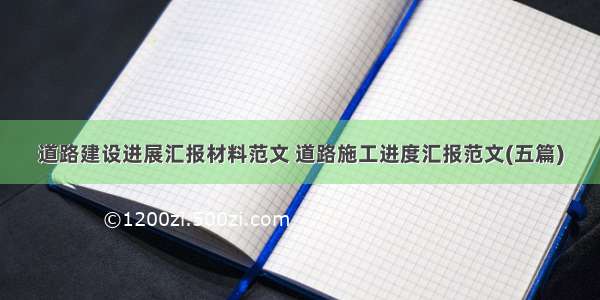 道路建设进展汇报材料范文 道路施工进度汇报范文(五篇)

©1200zi.500zi.com